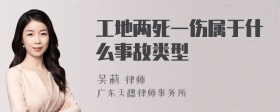 工地两死一伤属于什么事故类型

吴莉 律师
广东天穗律师事务所